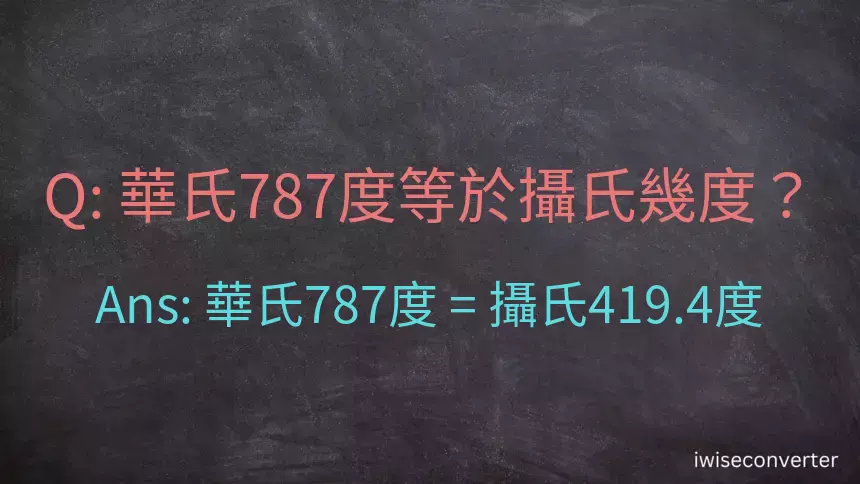 Q: 華氏787度等於攝氏幾度？

Ans: 華氏787度 = 攝氏419.4度

iwiseconverter